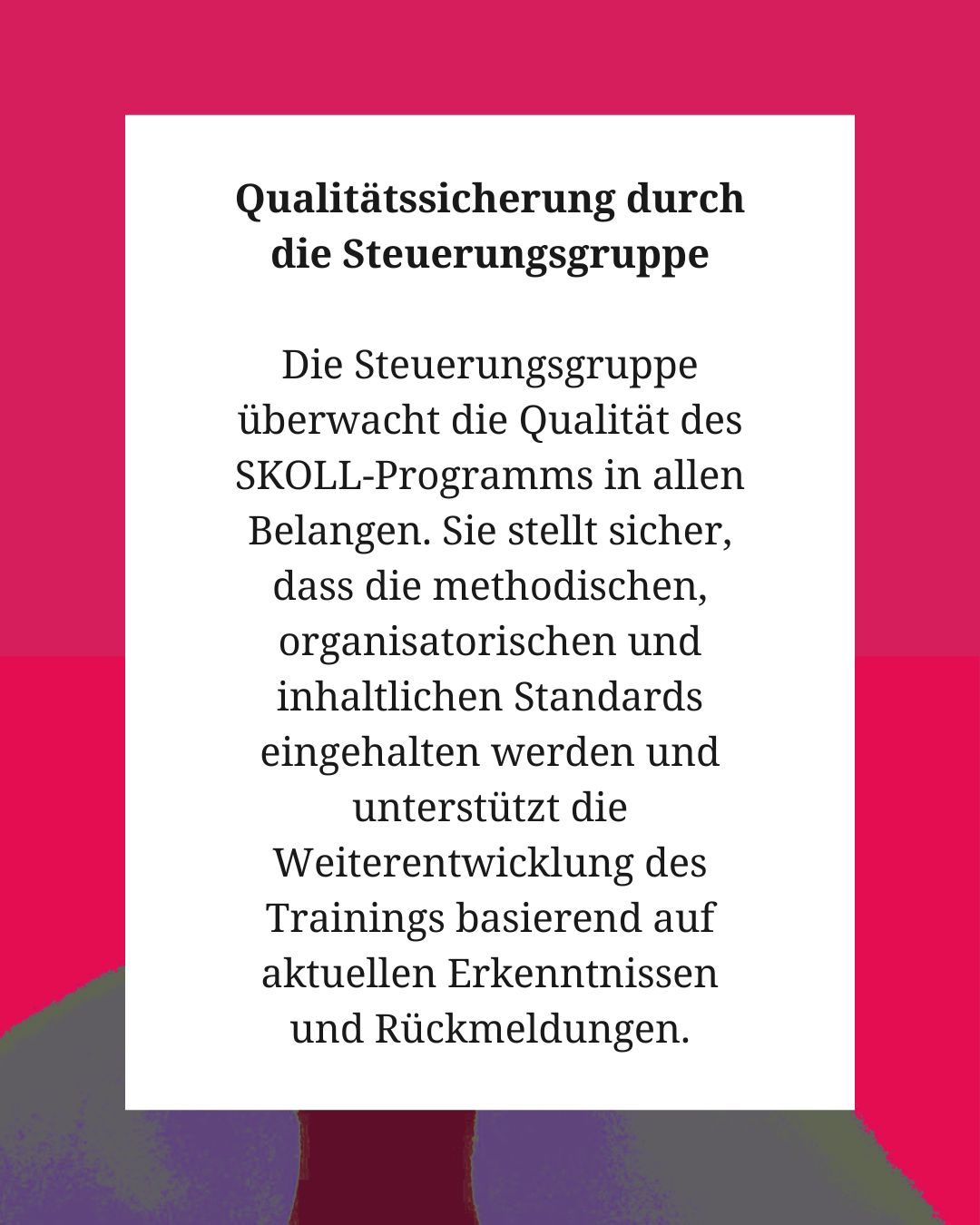 Qualitätssicherung durch die Steuerungsgruppe

Die Steuerungsgruppe überwacht die Qualität des SKOLL-Programms in allen Belangen. Sie stellt sicher, dass die methodischen, organisatorischen und inhaltlichen Standards eingehalten werden und unterstützt die Weiterentwicklung des Trainings basierend auf aktuellen Erkenntnissen und Rückmeldungen.